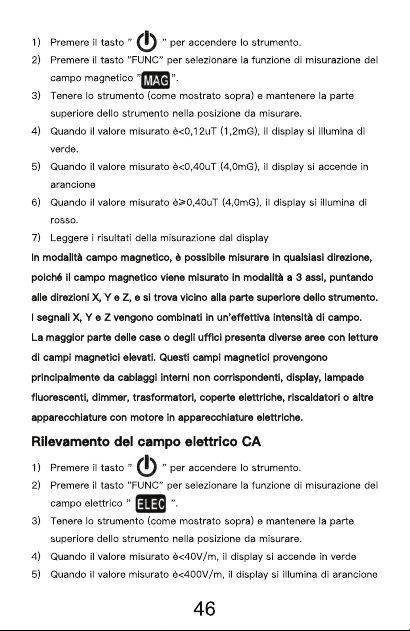 1) Premere il tasto " " per accendere lo strumento.

2) Premere il tasto "FUNC" per selezionare la funzione di misurazione del campo magnetico "MAG".

3) Tenere lo strumento (come mostrato sopra) e mantenere la parte superiore dello strumento nella posizione da misurare.

4) Quando il valore misurato è<0,12uT (1,2mG), il display si illumina di verde.

5) Quando il valore misurato è<0,40uT (4,0mG), il display si accende in arancione

6) Quando il valore misurato è≥0,40uT (4,0mG), il display si illumina di rosso.

7) Leggere i risultati della misurazione dal display

In modalità campo magnetico, è possibile misurare in qualsiasi direzione, poiché il campo magnetico viene misurato in modalità a 3 assi, puntando alle direzioni X, Y e Z, e si trova vicino alla parte superiore dello strumento. I segnali X, Y e Z vengono combinati in un'effettiva intensità di campo. La maggior parte delle case o degli uffici presenta diverse aree con letture di campi magnetici elevati. Questi campi magnetici provengono principalmente da cablaggi interni non corrispondenti, display, lampade fluorescenti, dimmer, trasformatori, coperte elettriche, riscaldatori o altre apparecchiature con motore in apparecchiature elettriche.

Rilevamento del campo elettrico CA

1) Premere il tasto " " per accendere lo strumento.

2) Premere il tasto "FUNC" per selezionare la funzione di misurazione del campo elettrico " ELEC ".

3) Tenere lo strumento (come mostrato sopra) e mantenere la parte superiore dello strumento nella posizione da misurare.

4) Quando il valore misurato è<40V/m, il display si accende in verde

5) Quando il valore misurato è<400V/m, il display si illumina di arancione

46